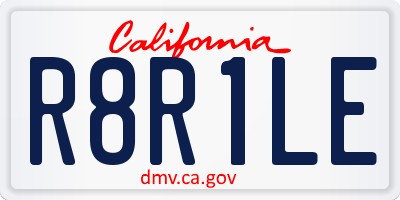 California

R8R1LE

dmv.ca.gov